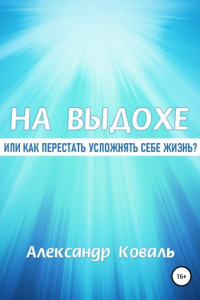 НА ВЫДОХЕ

ИЛИ КАК ПЕРЕСТАТЬ УСЛОЖНЯТЬ СЕБЕ ЖИЗНЬ?

Александр Коваль

16+